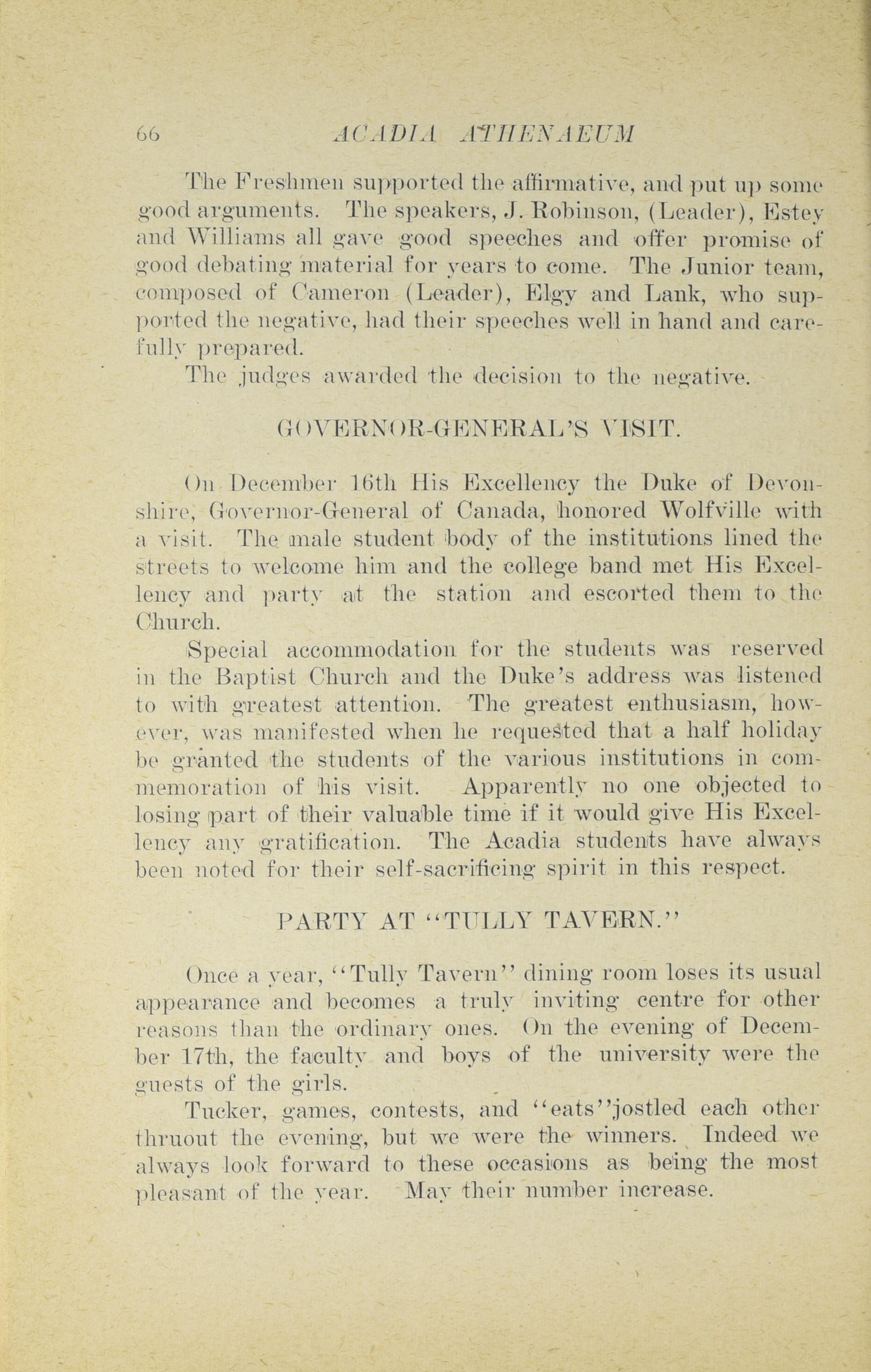 66 ACADIA ATHENAEUM

The Freshmen supported the affirmative, and put up some good arguments. The speakers, J. Robinson, (Leader), Estey and Williams all gave good speeches and offer promise of good debating material for years to come. The Junior team, composed of Cameron (Leader), Elgy and Lank, who supported the negative, had their speeches well in hand and carefully prepared.

The judges awarded the decision to the negative.

GOVERNOR-GENERAL'S VISIT.

On December 16th His Excellency the Duke of Devonshire, Governor-General of Canada, honored Wolfville with a visit. The male student body of the institutions lined the streets to welcome him and the college band met His Excellency and party at the station and escorted them to the Church.

Special accommodation for the students was reserved in the Baptist Church and the Duke's address was listened to with greatest attention. The greatest enthusiasm, however, was manifested when he requested that a half holiday be granted the students of the various institutions in commemoration of his visit. Apparently no one objected to losing part of their valuable time if it would give His Excellency any gratification. The Acadia students have always been noted for their self-sacrificing spirit in this respect.

PARTY AT "TULLY TAVERN."

Once a year, "Tully Tavern" dining room loses its usual appearance and becomes a truly inviting centre for other reasons than the ordinary ones. On the evening of December 17th, the faculty and boys of the university were the guests of the girls.

Tucker, games, contests, and "eats"jostled each other thruout the evening, but we were the winners. Indeed we always look forward to these occasions as being the most pleasant of the year. May their number increase.